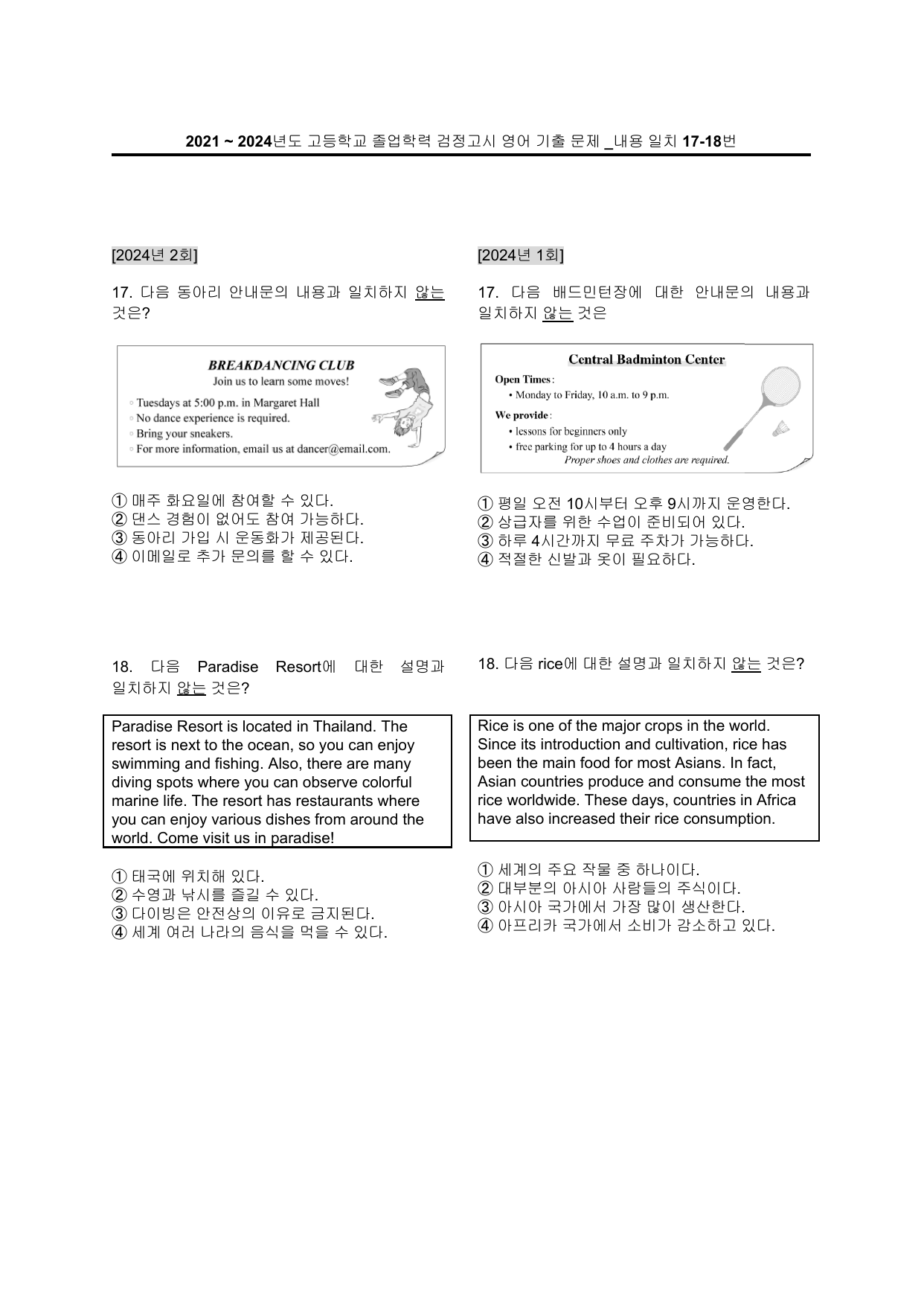 2021 ~ 2024년도 고등학교 졸업학력 검정고시 영어 기출 문제 _내용 일치 17-18번

[2024년 2회]

17. 다음 동아리 안내문의 내용과 일치하지 않는 것은?

BREAKDANCING CLUB
Join us to learn some moves!

◦ Tuesdays at 5:00 p.m. in Margaret Hall
◦ No dance experience is required.
◦ Bring your sneakers.
◦ For more information, email us at dancer@email.com.

① 매주 화요일에 참여할 수 있다.
② 댄스 경험이 없어도 참여 가능하다.
③ 동아리 가입 시 운동화가 제공된다.
④ 이메일로 추가 문의를 할 수 있다.

18. 다음 Paradise Resort에 대한 설명과 일치하지 않는 것은?

Paradise Resort is located in Thailand. The resort is next to the ocean, so you can enjoy swimming and fishing. Also, there are many diving spots where you can observe colorful marine life. The resort has restaurants where you can enjoy various dishes from around the world. Come visit us in paradise!

① 태국에 위치해 있다.
② 수영과 낚시를 즐길 수 있다.
③ 다이빙은 안전상의 이유로 금지된다.
④ 세계 여러 나라의 음식을 먹을 수 있다.

[2024년 1회]

17. 다음 배드민턴장에 대한 안내문의 내용과 일치하지 않는 것은

Central Badminton Center
Open Times:
• Monday to Friday, 10 a.m. to 9 p.m.
We provide:
• lessons for beginners only
• free parking for up to 4 hours a day
Proper shoes and clothes are required.

① 평일 오전 10시부터 오후 9시까지 운영한다.
② 상급자를 위한 수업이 준비되어 있다.
③ 하루 4시간까지 무료 주차가 가능하다.
④ 적절한 신발과 옷이 필요하다.

18. 다음 rice에 대한 설명과 일치하지 않는 것은?

Rice is one of the major crops in the world. Since its introduction and cultivation, rice has been the main food for most Asians. In fact, Asian countries produce and consume the most rice worldwide. These days, countries in Africa have also increased their rice consumption.

① 세계의 주요 작물 중 하나이다.
② 대부분의 아시아 사람들의 주식이다.
③ 아시아 국가에서 가장 많이 생산한다.
④ 아프리카 국가에서 소비가 감소하고 있다.